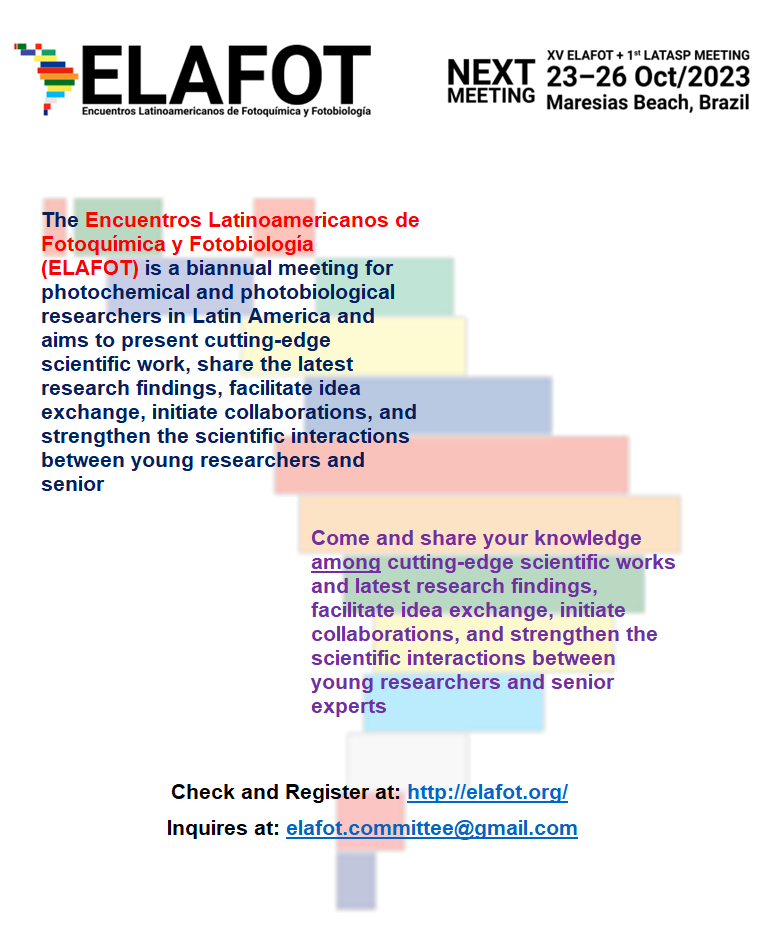 ELAFOT
Encuentros Latinoamericanos de Fotoquímica y Fotobiología

NEXT MEETING
XV ELAFOT + 1$^{st}$ LATASP MEETING
23–26 Oct/2023
Maresias Beach, Brazil

The Encuentros Latinoamericanos de Fotoquímica y Fotobiología (ELAFOT) is a biannual meeting for photochemical and photobiological researchers in Latin America and aims to present cutting-edge scientific work, share the latest research findings, facilitate idea exchange, initiate collaborations, and strengthen the scientific interactions between young researchers and senior

Come and share your knowledge among cutting-edge scientific works and latest research findings, facilitate idea exchange, initiate collaborations, and strengthen the scientific interactions between young researchers and senior experts

Check and Register at: http://elafot.org/

Inquires at: elafot.committee@gmail.com